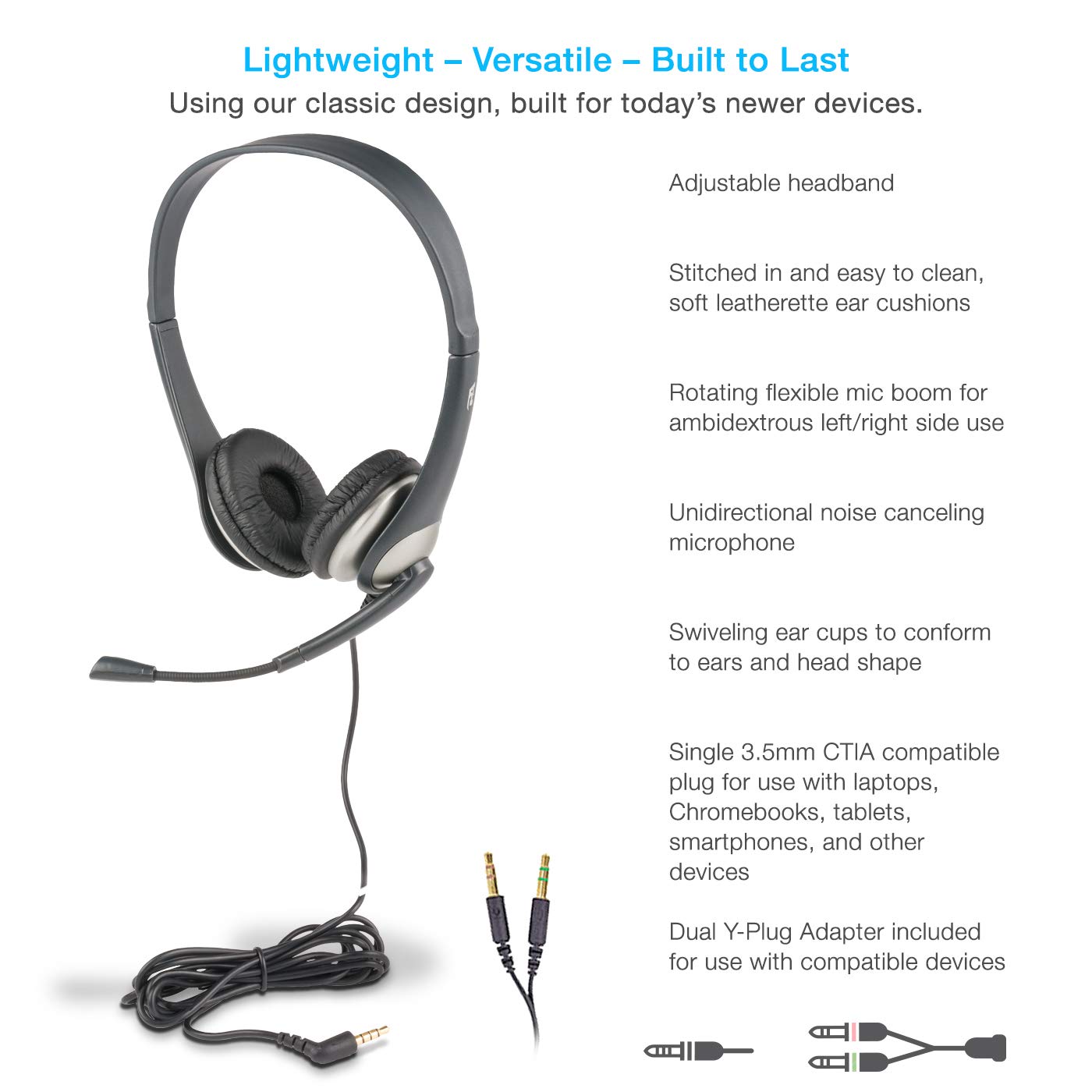 Lightweight – Versatile – Built to Last

Using our classic design, built for today's newer devices.

Adjustable headband

Stitched in and easy to clean, soft leatherette ear cushions

Rotating flexible mic boom for ambidextrous left/right side use

Unidirectional noise canceling microphone

Swiveling ear cups to conform to ears and head shape

Single 3.5mm CTIA compatible plug for use with laptops, Chromebooks, tablets, smartphones, and other devices

Dual Y-Plug Adapter included for use with compatible devices